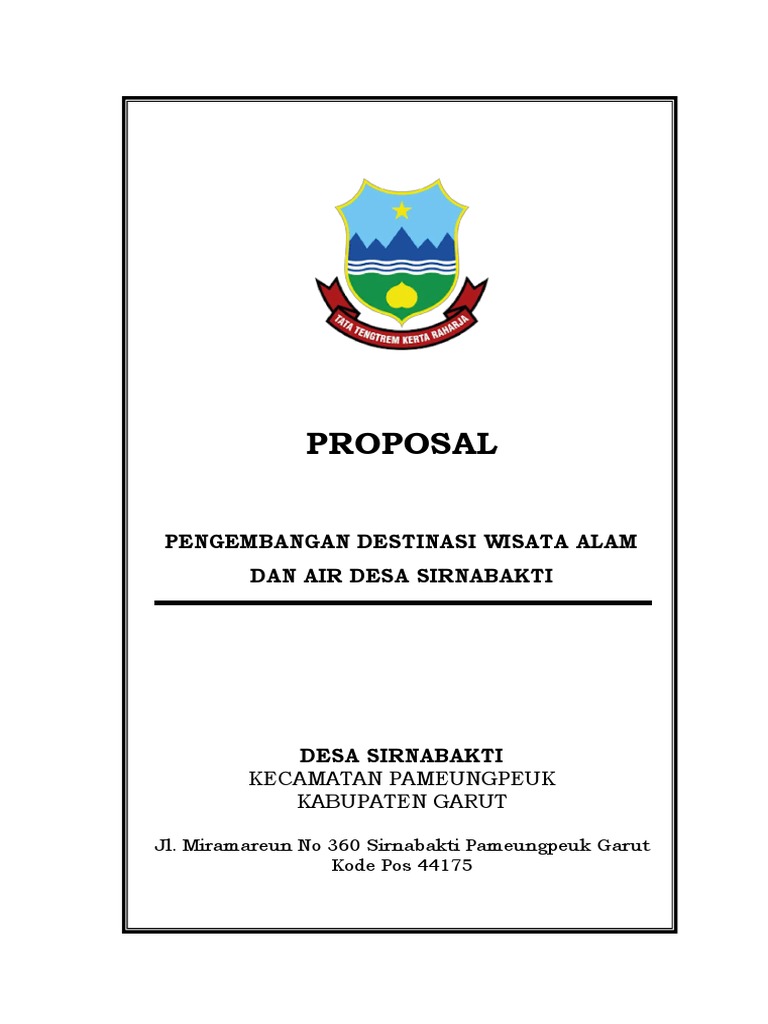 TATA TENGTREM KERTA RAHARJA

PROPOSAL

PENGEMBANGAN DESTINASI WISATA ALAM DAN AIR DESA SIRNABAKTI

DESA SIRNABAKTI
KECAMATAN PAMEUNGPEUK
KABUPATEN GARUT

Jl. Miramareun No 360 Sirnabakti Pameungpeuk Garut
Kode Pos 44175